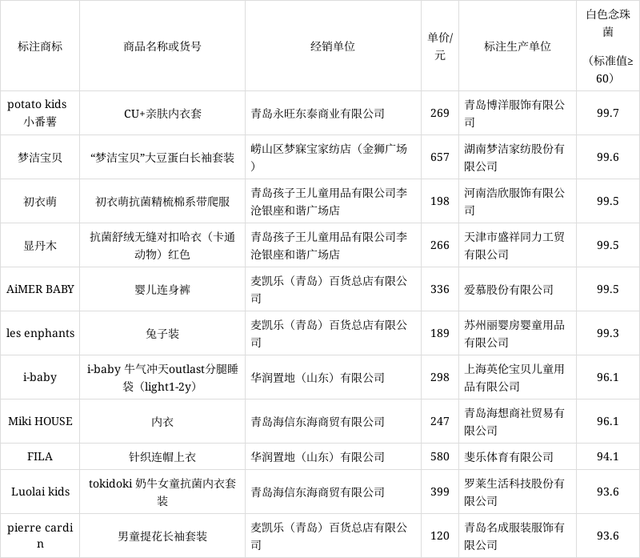 | 标注商标 | 商品名称或货号 | 经销单位 | 单价/元 | 标注生产单位 | 白色念珠菌（标准值≥60） |
|---|---|---|---|---|---|
| potato kids 小番薯 | CU+亲肤内衣套 | 青岛永旺东泰商业有限公司 | 269 | 青岛博洋服饰有限公司 | 99.7 |
| 梦洁宝贝 | “梦洁宝贝”大豆蛋白长袖套装 | 崂山区梦寐宝家纺店（金狮广场） | 657 | 湖南梦洁家纺股份有限公司 | 99.6 |
| 初衣萌 | 初衣萌抗菌精梳棉系带爬服 | 青岛孩子王儿童用品有限公司李沧银座和谐广场店 | 198 | 河南浩欣服饰有限公司 | 99.5 |
| 显丹木 | 抗菌舒绒无缝对扣哈衣（卡通动物）红色 | 青岛孩子王儿童用品有限公司李沧银座和谐广场店 | 266 | 天津市盛祥同力工贸有限公司 | 99.5 |
| AiMER BABY | 婴儿连身裤 | 麦凯乐（青岛）百货总店有限公司 | 336 | 爱慕股份有限公司 | 99.5 |
| les enphants | 兔子装 | 麦凯乐（青岛）百货总店有限公司 | 189 | 苏州丽婴房婴童用品有限公司 | 99.3 |
| i-baby | i-baby 牛气冲天outlast分腿睡袋（light1-2y） | 华润置地（山东）有限公司 | 298 | 上海英伦宝贝儿童用品有限公司 | 96.1 |
| Miki HOUSE | 内衣 | 青岛海信东海商贸有限公司 | 247 | 青岛海想商社贸易有限公司 | 96.1 |
| FILA | 针织连帽上衣 | 华润置地（山东）有限公司 | 580 | 斐乐体育有限公司 | 94.1 |
| Luolai kids | tokidoki 奶牛女童抗菌内衣套装 | 青岛海信东海商贸有限公司 | 399 | 罗莱生活科技股份有限公司 | 93.6 |
| pierre cardin | 男童提花长袖套装 | 麦凯乐（青岛）百货总店有限公司 | 120 | 青岛名成服装服饰有限公司 | 93.6 |